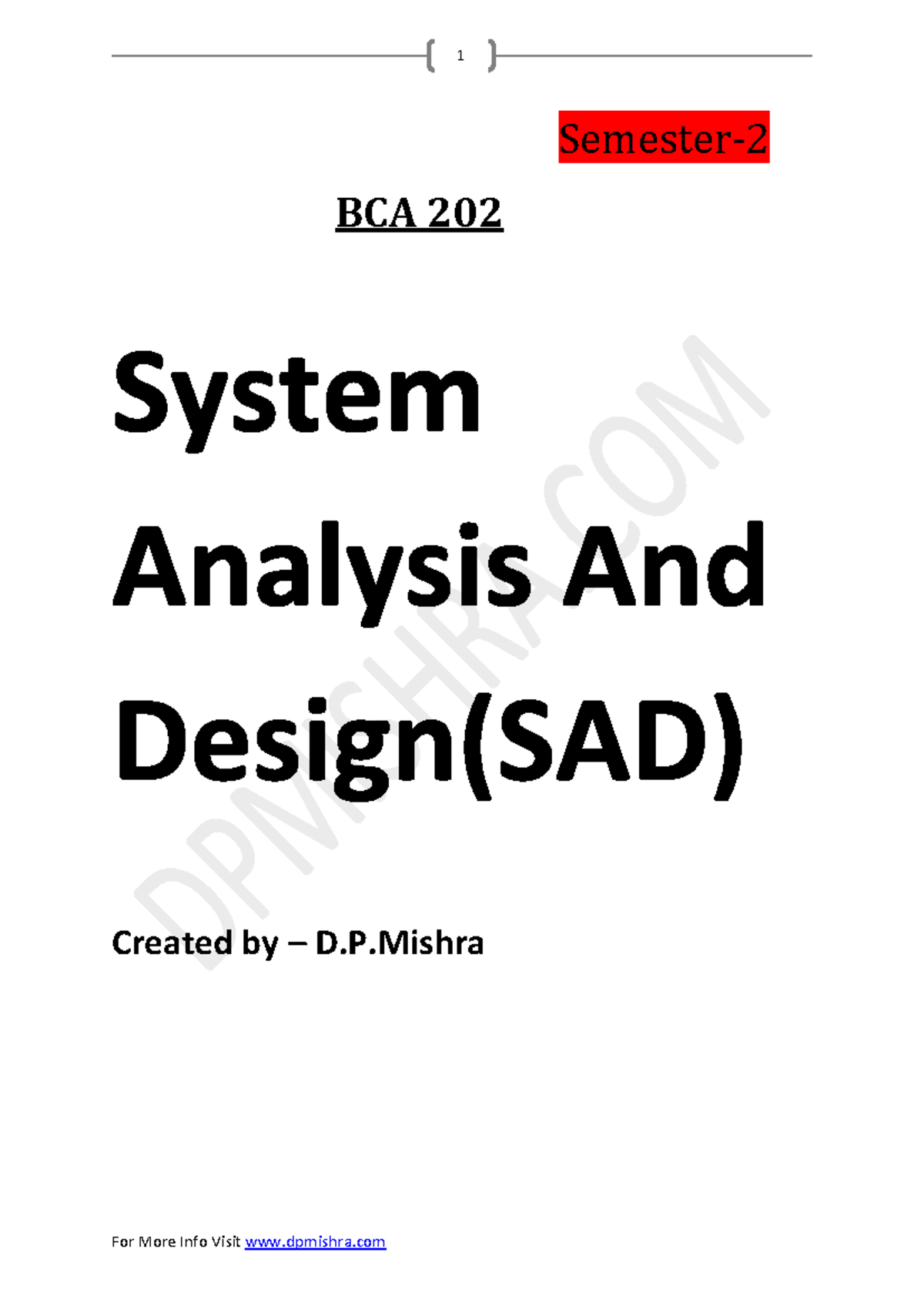 1

Semester-2

BCA 202

System

Analysis And

Design(SAD)

Created by – D.P.Mishra

For More Info Visit www.dpmishra.com

DPMISHRA.COM